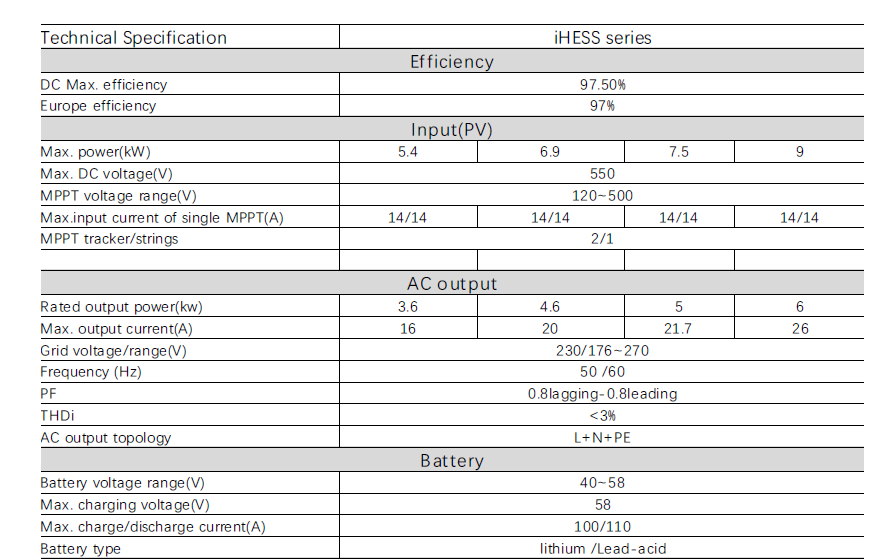 | Technical Specification | iHESS series | | | |
|---|---|---|---|---|
| Efficiency | | | | |
| DC Max. efficiency | 97.50% | | | |
| Europe efficiency | 97% | | | |
| Input(PV) | | | | |
| Max. power(kW) | 5.4 | 6.9 | 7.5 | 9 |
| Max. DC voltage(V) | 550 | | | |
| MPPT voltage range(V) | 120~500 | | | |
| Max.input current of single MPPT(A) | 14/14 | 14/14 | 14/14 | 14/14 |
| MPPT tracker/strings | 2/1 | | | |
| | | | | |
| AC output | | | | |
| Rated output power(kw) | 3.6 | 4.6 | 5 | 6 |
| Max. output current(A) | 16 | 20 | 21.7 | 26 |
| Grid voltage/range(V) | 230/176~270 | | | |
| Frequency (Hz) | 50 /60 | | | |
| PF | 0.8lagging-0.8leading | | | |
| THDi | <3% | | | |
| AC output topology | L+N+PE | | | |
| Battery | | | | |
| Battery voltage range(V) | 40~58 | | | |
| Max. charging voltage(V) | 58 | | | |
| Max. charge/discharge current(A) | 100/110 | | | |
| Battery type | lithium /Lead-acid | | | |